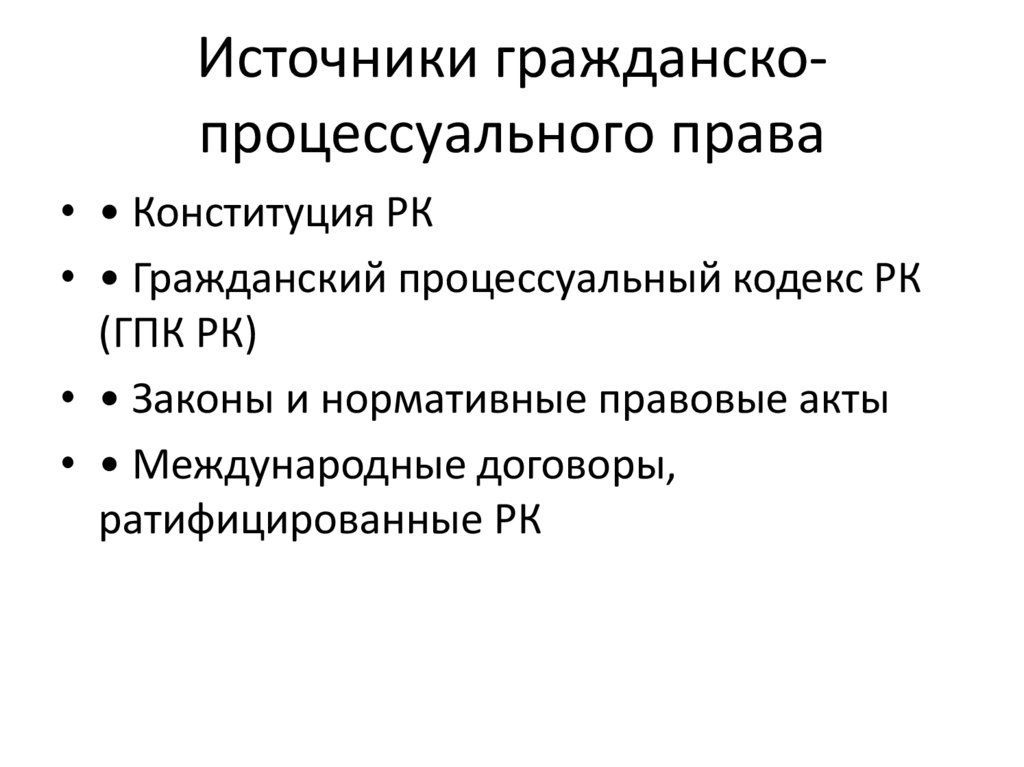 Источники гражданско-процессуального права

• • Конституция РК
• • Гражданский процессуальный кодекс РК (ГПК РК)
• • Законы и нормативные правовые акты
• • Международные договоры, ратифицированные РК